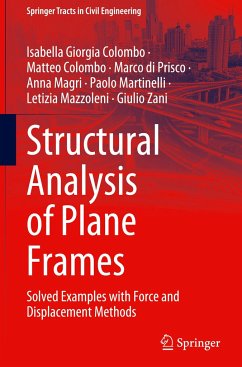 Springer Tracts in Civil Engineering

Isabella Giorgia Colombo · Matteo Colombo · Marco di Prisco · Anna Magri · Paolo Martinelli · Letizia Mazzoleni · Giulio Zani

Structural Analysis of Plane Frames

Solved Examples with Force and Displacement Methods

Springer